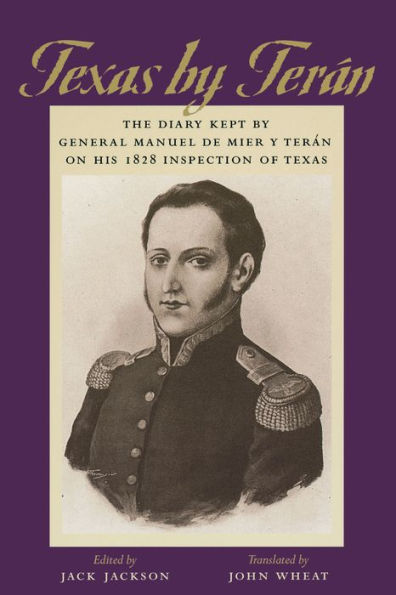 Texas by Terán

THE DIARY KEPT BY GENERAL MANUEL DE MIER Y TERÁN ON HIS 1828 INSPECTION OF TEXAS

Edited by
JACK JACKSON

Translated by
JOHN WHEAT